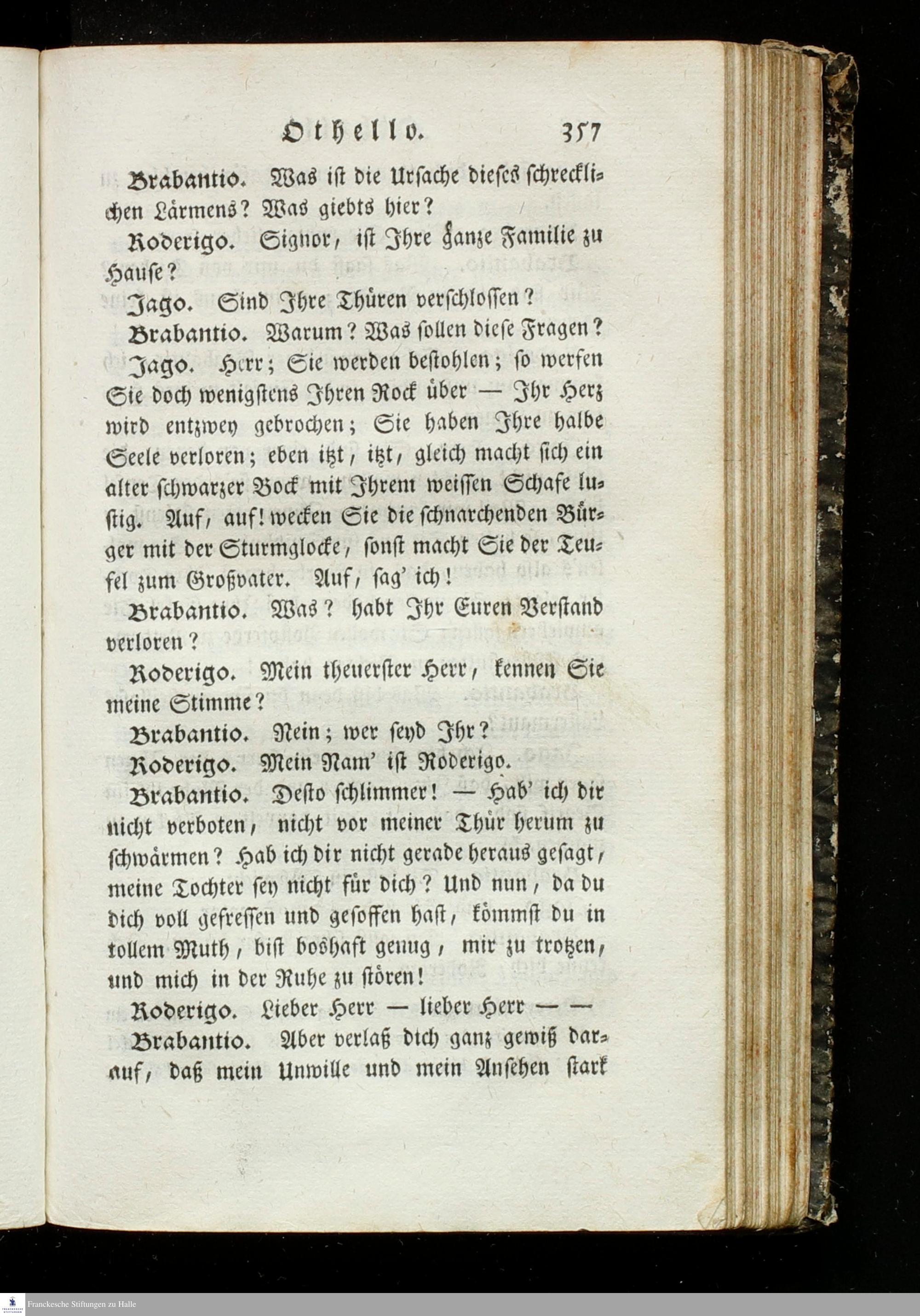 Othello. 357

Brabantio. Was ist die Ursache dieses schrecklichen Lärmens? Was giebts hier?

Roderigo. Signor, ist Ihre ganze Familie zu Hause?

Jago. Sind Ihre Thüren verschlossen?

Brabantio. Warum? Was sollen diese Fragen?

Jago. Herr; Sie werden bestohlen; so werfen Sie doch wenigstens Ihren Rock über — Ihr Herz wird entzwey gebrochen; Sie haben Ihre halbe Seele verloren; eben itzt, itzt, gleich macht sich ein alter schwarzer Bock mit Ihrem weissen Schafe lustig. Auf, auf! wecken Sie die schnarchenden Bürger mit der Sturmglocke, sonst macht Sie der Teufel zum Großvater. Auf, sag' ich!

Brabantio. Was? habt Ihr Euren Verstand verloren?

Roderigo. Mein theuerster Herr, kennen Sie meine Stimme?

Brabantio. Nein; wer seyd Ihr?

Roderigo. Mein Nam' ist Roderigo.

Brabantio. Desto schlimmer! — Hab' ich dir nicht verboten, nicht vor meiner Thür herum zu schwärmen? Hab ich dir nicht gerade heraus gesagt, meine Tochter sey nicht für dich? Und nun, da du dich voll gefressen und gesoffen hast, kömmst du in tollem Muth, bist boshaft genug, mir zu trotzen, und mich in der Ruhe zu stören!

Roderigo. Lieber Herr — lieber Herr — —

Brabantio. Aber verlaß dich ganz gewiß darauf, daß mein Unwille und mein Ansehen stark

Franckesche Stiftungen zu Halle